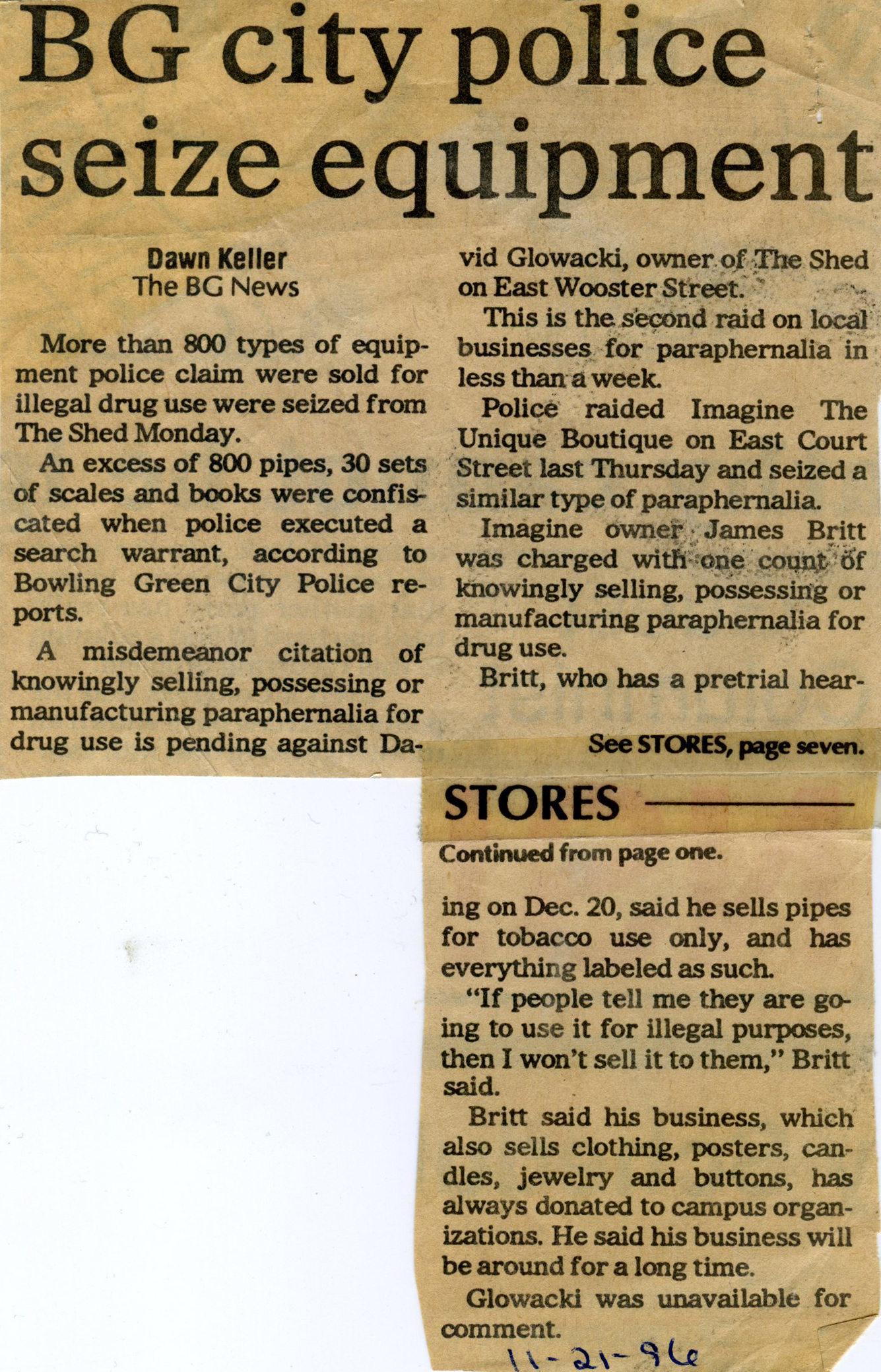 BG city police seize equipment

Dawn Keller
The BG News

More than 800 types of equipment police claim were sold for illegal drug use were seized from The Shed Monday.

An excess of 800 pipes, 30 sets of scales and books were confiscated when police executed a search warrant, according to Bowling Green City Police reports.

A misdemeanor citation of knowingly selling, possessing or manufacturing paraphernalia for drug use is pending against David Glowacki, owner of The Shed on East Wooster Street.

This is the second raid on local businesses for paraphernalia in less than a week.

Police raided Imagine The Unique Boutique on East Court Street last Thursday and seized a similar type of paraphernalia.

Imagine owner James Britt was charged with one count of knowingly selling, possessing or manufacturing paraphernalia for drug use.

Britt, who has a pretrial hear-

See STORES, page seven.

STORES

Continued from page one.

ing on Dec. 20, said he sells pipes for tobacco use only, and has everything labeled as such.

"If people tell me they are going to use it for illegal purposes, then I won't sell it to them," Britt said.

Britt said his business, which also sells clothing, posters, candles, jewelry and buttons, has always donated to campus organizations. He said his business will be around for a long time.

Glowacki was unavailable for comment.

11-21-96